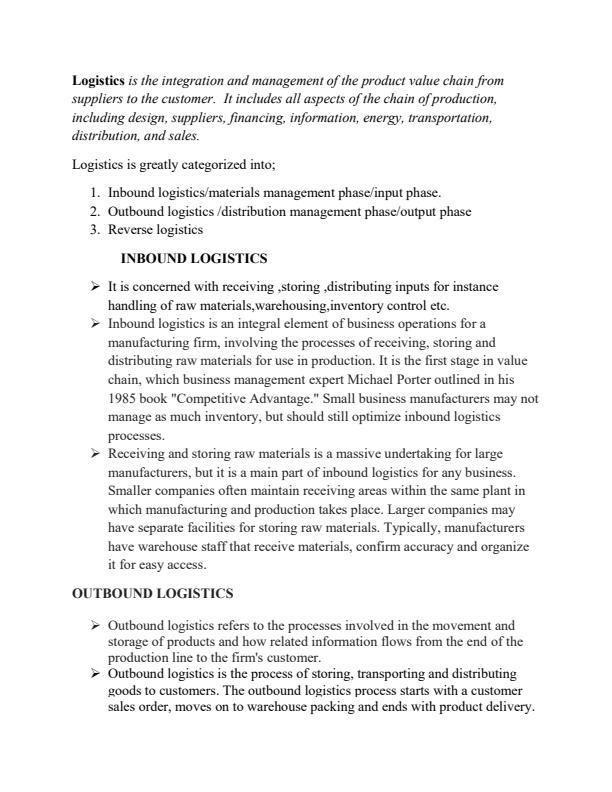 Logistics is the integration and management of the product value chain from suppliers to the customer. It includes all aspects of the chain of production, including design, suppliers, financing, information, energy, transportation, distribution, and sales.

Logistics is greatly categorized into;

1. Inbound logistics/materials management phase/input phase.
2. Outbound logistics /distribution management phase/output phase
3. Reverse logistics

INBOUND LOGISTICS

➢ It is concerned with receiving ,storing ,distributing inputs for instance handling of raw materials,warehousing,inventory control etc.
➢ Inbound logistics is an integral element of business operations for a manufacturing firm, involving the processes of receiving, storing and distributing raw materials for use in production. It is the first stage in value chain, which business management expert Michael Porter outlined in his 1985 book "Competitive Advantage." Small business manufacturers may not manage as much inventory, but should still optimize inbound logistics processes.
➢ Receiving and storing raw materials is a massive undertaking for large manufacturers, but it is a main part of inbound logistics for any business. Smaller companies often maintain receiving areas within the same plant in which manufacturing and production takes place. Larger companies may have separate facilities for storing raw materials. Typically, manufacturers have warehouse staff that receive materials, confirm accuracy and organize it for easy access.

OUTBOUND LOGISTICS

➢ Outbound logistics refers to the processes involved in the movement and storage of products and how related information flows from the end of the production line to the firm's customer.
➢ Outbound logistics is the process of storing, transporting and distributing goods to customers. The outbound logistics process starts with a customer sales order, moves on to warehouse packing and ends with product delivery.